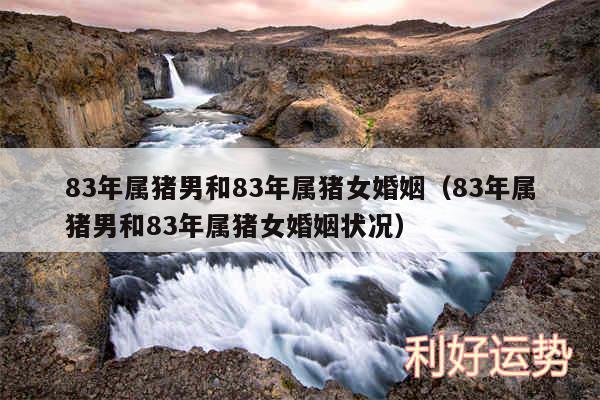 83年属猪男和83年属猪女婚姻（83年属猪男和83年属猪女婚姻状况）

利好运势